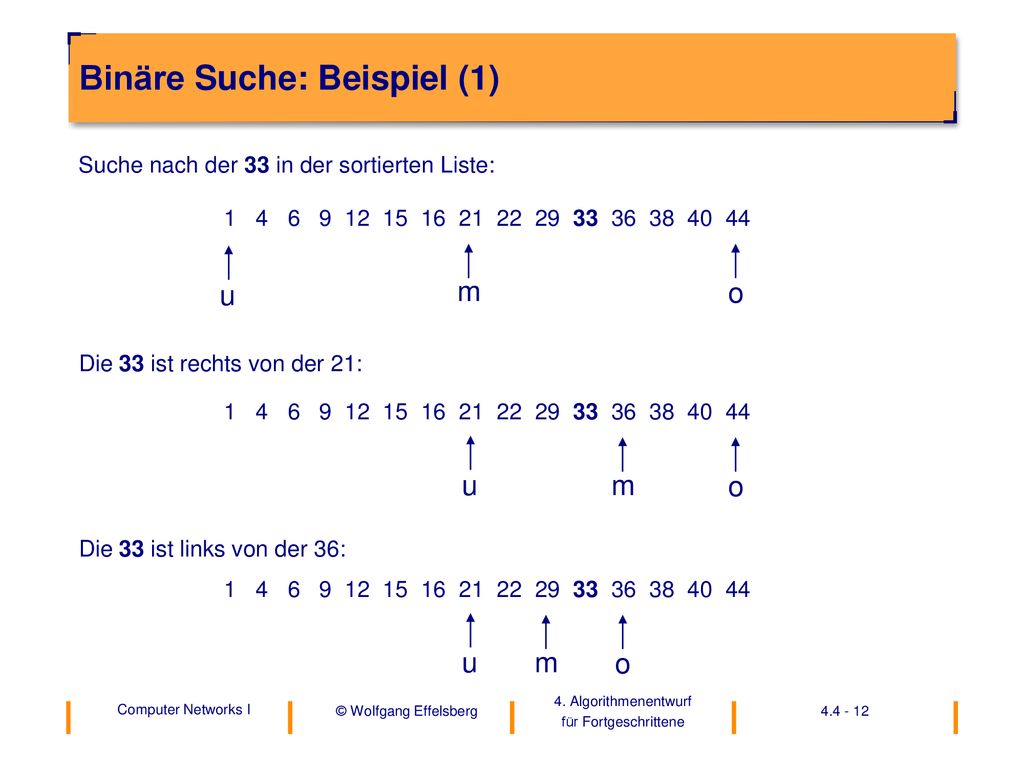 Binäre Suche: Beispiel (1)

Suche nach der 33 in der sortierten Liste:

1 4 6 9 12 15 16 21 22 29 33 36 38 40 44

u m o

Die 33 ist rechts von der 21:

1 4 6 9 12 15 16 21 22 29 33 36 38 40 44

u m o

Die 33 ist links von der 36:

1 4 6 9 12 15 16 21 22 29 33 36 38 40 44

u m o

Computer Networks I

© Wolfgang Effelsberg

4. Algorithmenentwurf für Fortgeschrittene

4.4 - 12